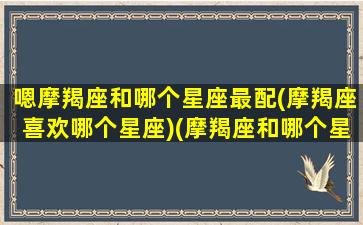 嗯摩羯座和哪个星座最配(摩羯座喜欢哪个星座)(摩羯座和哪个星